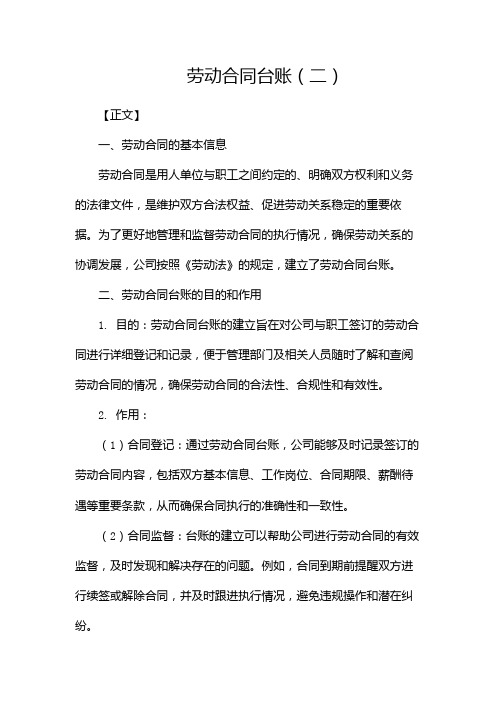 劳动合同台账（二）

【正文】

一、劳动合同的基本信息

劳动合同是用人单位与职工之间约定的、明确双方权利和义务的法律文件，是维护双方合法权益、促进劳动关系稳定的重要依据。为了更好地管理和监督劳动合同的执行情况，确保劳动关系的协调发展，公司按照《劳动法》的规定，建立了劳动合同台账。

二、劳动合同台账的目的和作用

1. 目的：劳动合同台账的建立旨在对公司与职工签订的劳动合同进行详细登记和记录，便于管理部门及相关人员随时了解和查阅劳动合同的情况，确保劳动合同的合法性、合规性和有效性。

2. 作用：

（1）合同登记：通过劳动合同台账，公司能够及时记录签订的劳动合同内容，包括双方基本信息、工作岗位、合同期限、薪酬待遇等重要条款，从而确保合同执行的准确性和一致性。

（2）合同监督：台账的建立可以帮助公司进行劳动合同的有效监督，及时发现和解决存在的问题。例如，合同到期前提醒双方进行续签或解除合同，并及时跟进执行情况，避免违规操作和潜在纠纷。